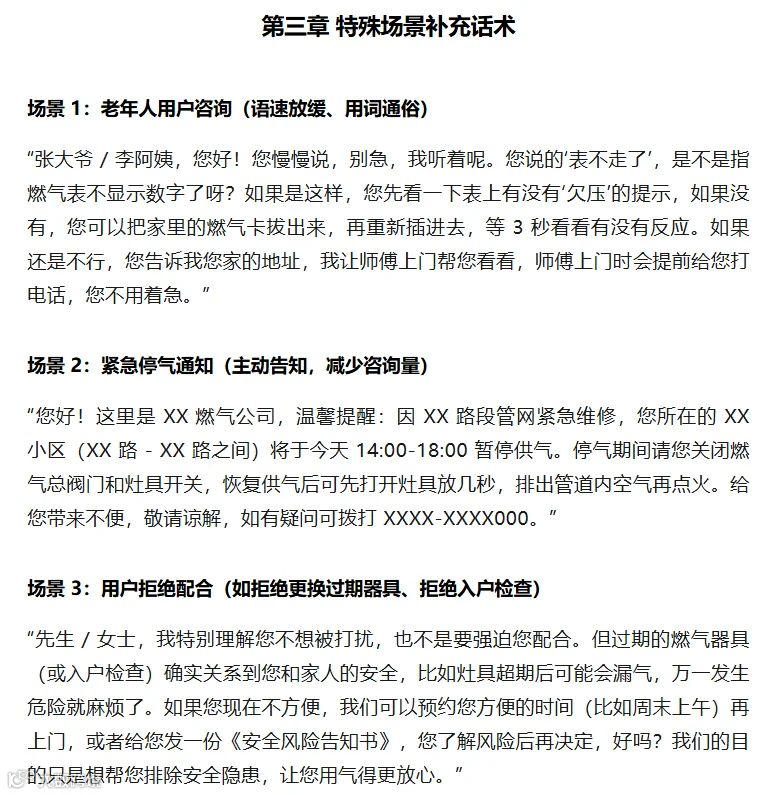 第三章 特殊场景补充话术

场景 1：老年人用户咨询（语速放缓、用词通俗）

“张大爷 / 李阿姨，您好！您慢慢说，别急，我听着呢。您说的‘表不走了’，是不是指燃气表不显示数字了呀？如果是这样，您先看一下表上有没有‘欠压’的提示，如果没有，您可以把家里的燃气卡拔出来，再重新插进去，等 3 秒看看有没有反应。如果还是不行，您告诉我您家的地址，我让师傅上门帮您看看，师傅上门时会提前给您打电话，您不用着急。”

场景 2：紧急停气通知（主动告知，减少咨询量）

“您好！这里是 XX 燃气公司，温馨提醒：因 XX 路段管网紧急维修，您所在的 XX 小区（XX 路 - XX 路之间）将于今天 14:00-18:00 暂停供气。停气期间请您关闭燃气总阀门和灶具开关，恢复供气后可先打开灶具放几秒，排出管道内空气再点火。给您带来不便，敬请谅解，如有疑问可拨打 XXXX-XXXX000。”

场景 3：用户拒绝配合（如拒绝更换过期器具、拒绝入户检查）

“先生 / 女士，我特别理解您不想被打扰，也不是要强迫您配合。但过期的燃气器具（或入户检查）确实关系到您和家人的安全，比如灶具超期后可能会漏气，万一发生危险就麻烦了。如果您现在不方便，我们可以预约您方便的时间（比如周末上午）再上门，或者给您发一份《安全风险告知书》，您了解风险后再决定，好吗？我们的目的只是想帮您排除安全隐患，让您用气得更放心。”